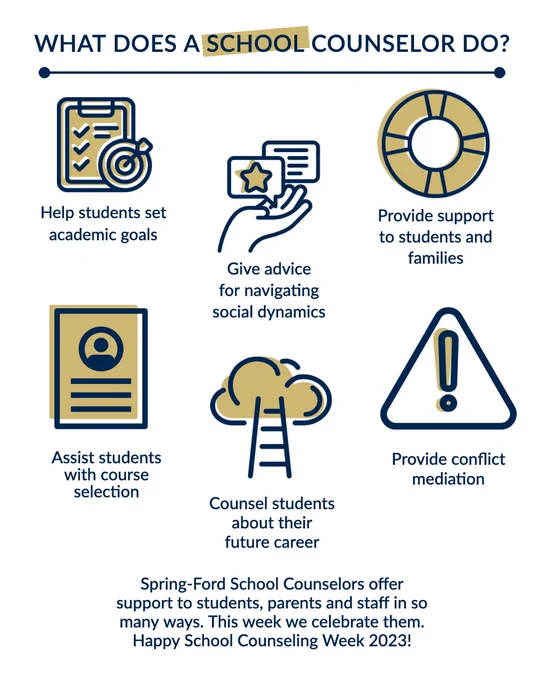 WHAT DOES A SCHOOL COUNSELOR DO?

Help students set academic goals

Give advice for navigating social dynamics

Provide support to students and families

Assist students with course selection

Counsel students about their future career

Provide conflict mediation

Spring-Ford School Counselors offer support to students, parents and staff in so many ways. This week we celebrate them. Happy School Counseling Week 2023!